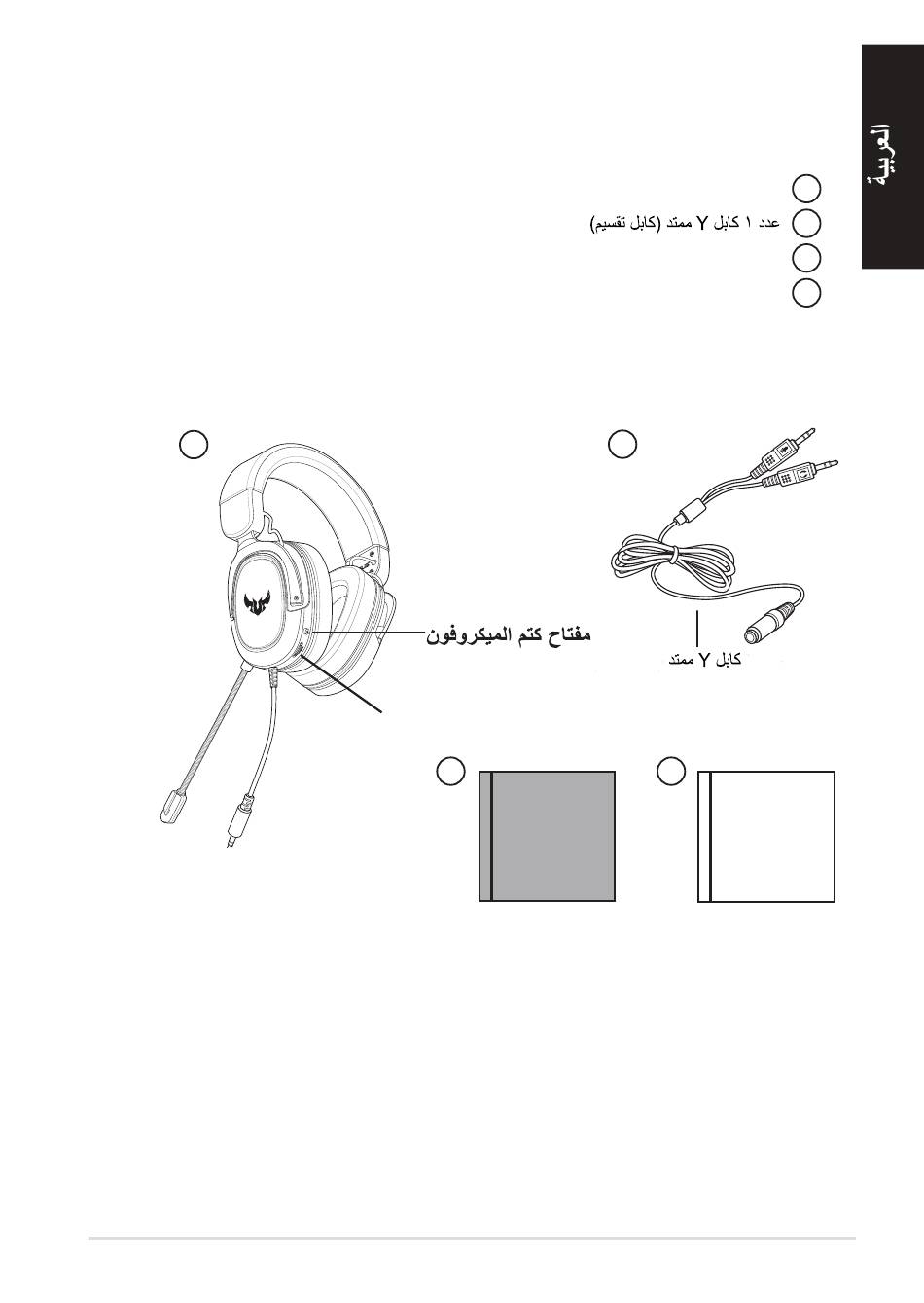 العربية

عدد ١ كابل Y ممتد (كابل تقسيم)

مفتاح كتم الميكروفون

كابل Y ممتد